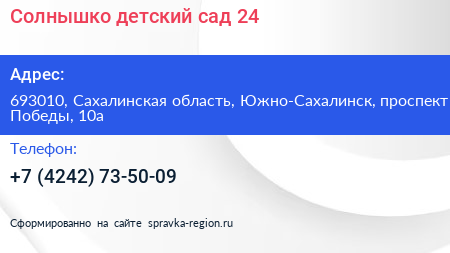 Солнышко детский сад 24

Адрес:

693010, Сахалинская область, Южно-Сахалинск, проспект Победы, 10а

Телефон:

+7 (4242) 73-50-09

Сформированно на сайте spravka-region.ru